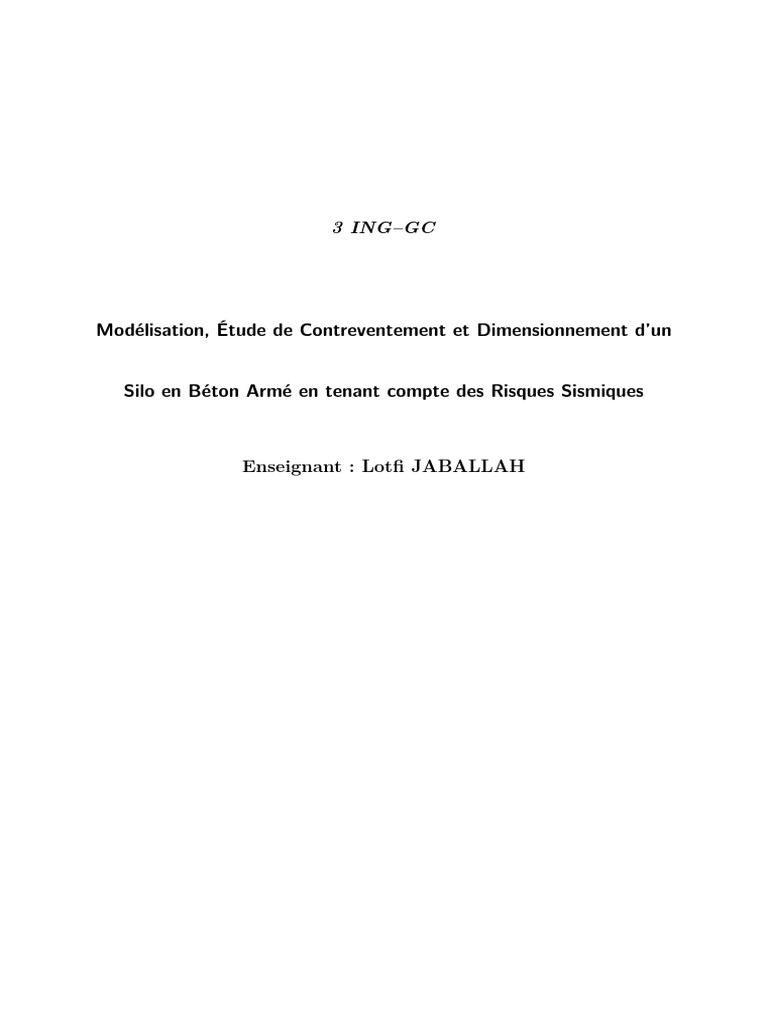 3 ING–GC

Modélisation, Étude de Contreventement et Dimensionnement d'un

Silo en Béton Armé en tenant compte des Risques Sismiques

Enseignant : Lotfi JABALLAH